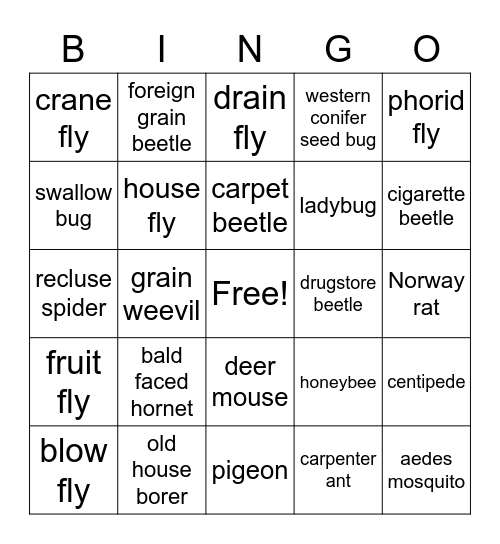 | B | I | N | G | O |
|---|---|---|---|---|
| crane fly | foreign grain beetle | drain fly | western conifer seed bug | phorid fly |
| swallow bug | house fly | carpet beetle | ladybug | cigarette beetle |
| recluse spider | grain weevil | Free! | drugstore beetle | Norway rat |
| fruit fly | bald faced hornet | deer mouse | honeybee | centipede |
| blow fly | old house borer | pigeon | carpenter ant | aedes mosquito |